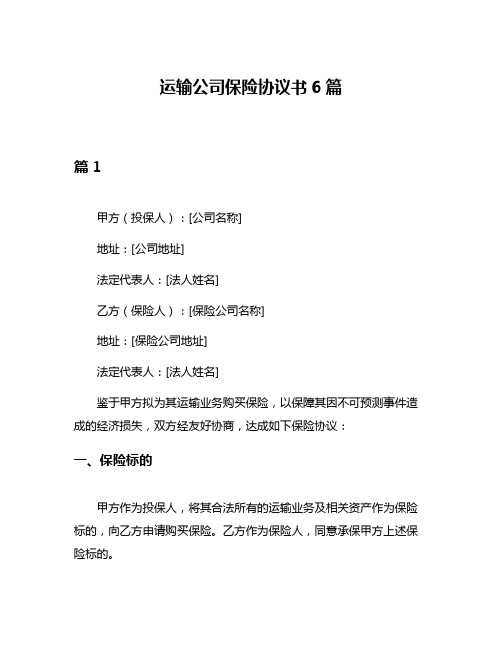 运输公司保险协议书 6 篇

篇 1

甲方（投保人）：[公司名称]

地址：[公司地址]

法定代表人：[法人姓名]

乙方（保险人）：[保险公司名称]

地址：[保险公司地址]

法定代表人：[法人姓名]

鉴于甲方拟为其运输业务购买保险，以保障其因不可预测事件造成的经济损失，双方经友好协商，达成如下保险协议：

一、保险标的

甲方作为投保人，将其合法所有的运输业务及相关资产作为保险标的，向乙方申请购买保险。乙方作为保险人，同意承保甲方上述保险标的。